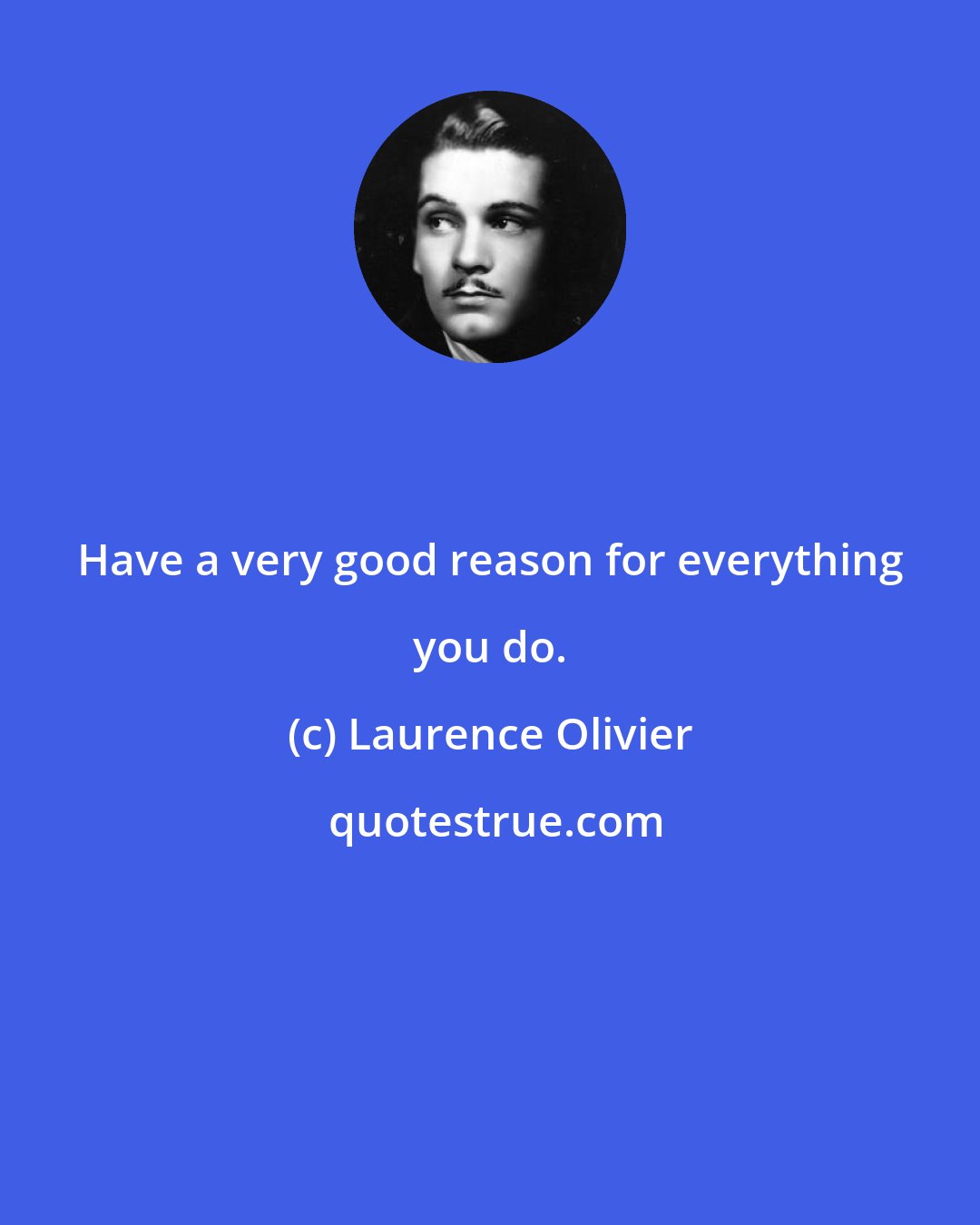 Have a very good reason for everything you do.

(c) Laurence Olivier

quotestrue.com